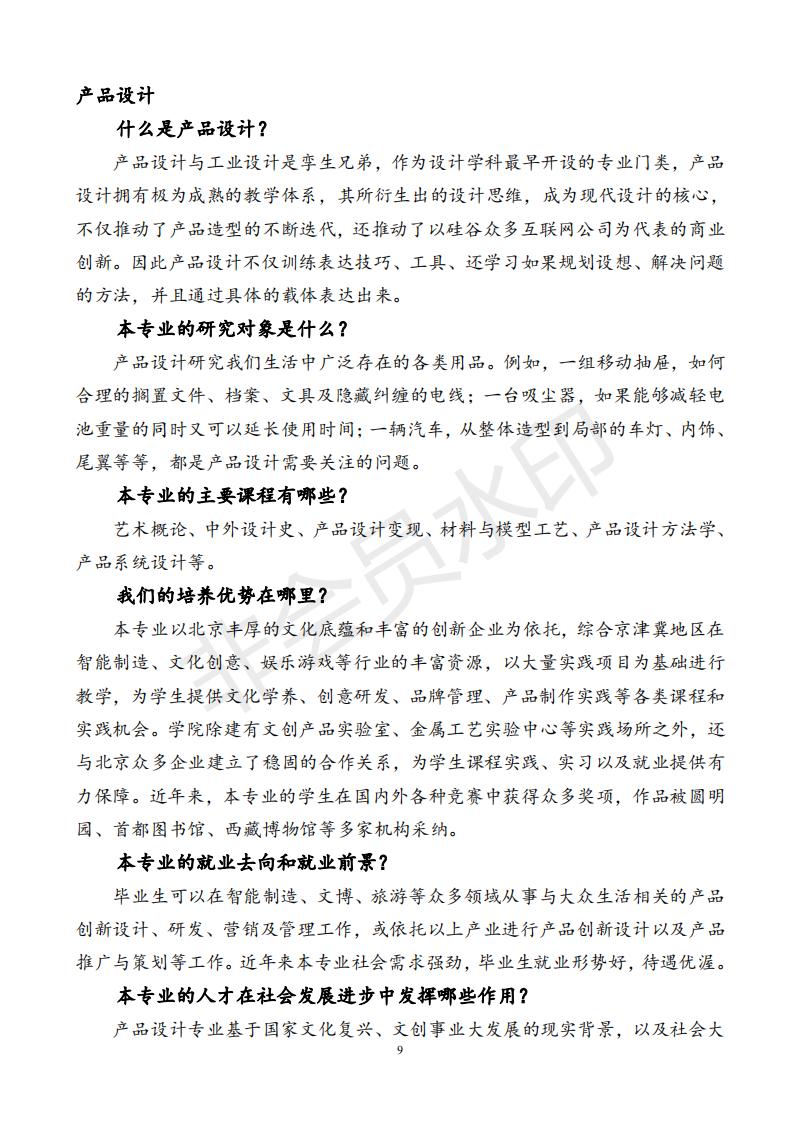 产品设计

什么是产品设计？

产品设计与工业设计是孪生兄弟，作为设计学科最早开设的专业门类，产品设计拥有极为成熟的教学体系，其所衍生出的设计思维，成为现代设计的核心，不仅推动了产品造型的不断迭代，还推动了以硅谷众多互联网公司为代表的商业创新。因此产品设计不仅训练表达技巧、工具、还学习如果规划设想、解决问题的方法，并且通过具体的载体表达出来。

本专业的研究对象是什么？

产品设计研究我们生活中广泛存在的各类用品。例如，一组移动抽屉，如何合理的搁置文件、档案、文具及隐藏纠缠的电线；一台吸尘器，如果能够减轻电池重量的同时又可以延长使用时间；一辆汽车，从整体造型到局部的车灯、内饰、尾翼等等，都是产品设计需要关注的问题。

本专业的主要课程有哪些？

艺术概论、中外设计史、产品设计变现、材料与模型工艺、产品设计方法学、产品系统设计等。

我们的培养优势在哪里？

本专业以北京丰厚的文化底蕴和丰富的创新企业为依托，综合京津冀地区在智能制造、文化创意、娱乐游戏等行业的丰富资源，以大量实践项目为基础进行教学，为学生提供文化学养、创意研发、品牌管理、产品制作实践等各类课程和实践机会。学院除建有文创产品实验室、金属工艺实验中心等实践场所之外，还与北京众多企业建立了稳固的合作关系，为学生课程实践、实习以及就业提供有力保障。近年来，本专业的学生在国内外各种竞赛中获得众多奖项，作品被圆明园、首都图书馆、西藏博物馆等多家机构采纳。

本专业的就业去向和就业前景？

毕业生可以在智能制造、文博、旅游等众多领域从事与大众生活相关的产品创新设计、研发、营销及管理工作，或依托以上产业进行产品创新设计以及产品推广与策划等工作。近年来本专业社会需求强劲，毕业生就业形势好，待遇优渥。

本专业的人才在社会发展进步中发挥哪些作用？

产品设计专业基于国家文化复兴、文创事业大发展的现实背景，以及社会大

9

非会员水印